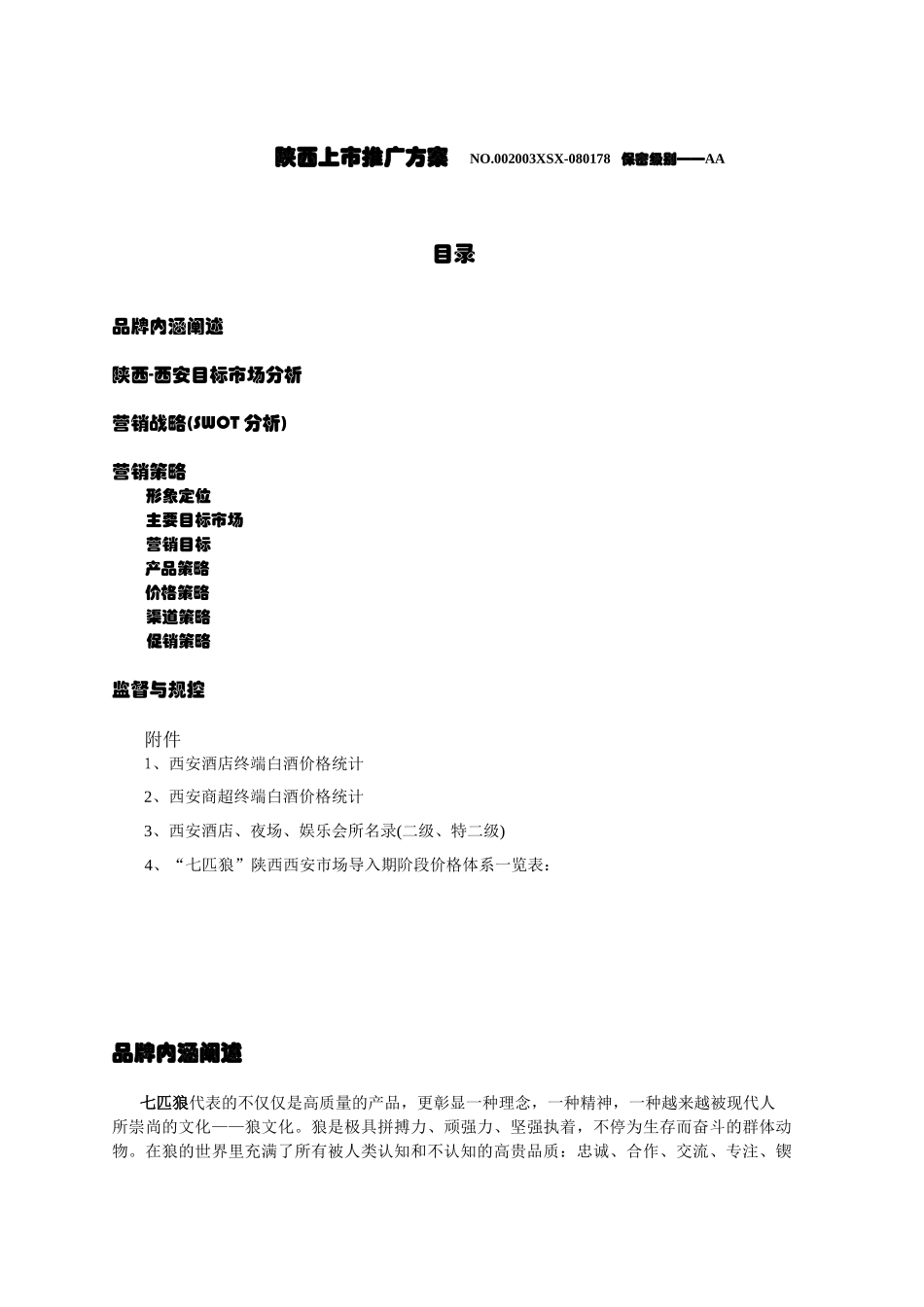 陕西上市推广方案 NO.002003XSX-080178 保密级别——AA

目录

品牌内涵阐述

陕西-西安目标市场分析

营销战略(SWOT 分析)

营销策略
形象定位
主要目标市场
营销目标
产品策略
价格策略
渠道策略
促销策略

监督与规控

附件
1、西安酒店终端白酒价格统计
2、西安商超终端白酒价格统计
3、西安酒店、夜场、娱乐会所名录(二级、特二级)
4、“七匹狼”陕西西安市场导入期阶段价格体系一览表：

品牌内涵阐述

七匹狼代表的不仅仅是高质量的产品，更彰显一种理念，一种精神，一种越来越被现代人所崇尚的文化——狼文化。狼是极具拼搏力、顽强力、坚强执着，不停为生存而奋斗的群体动物。在狼的世界里充满了所有被人类认知和不认知的高贵品质：忠诚、合作、交流、专注、锲